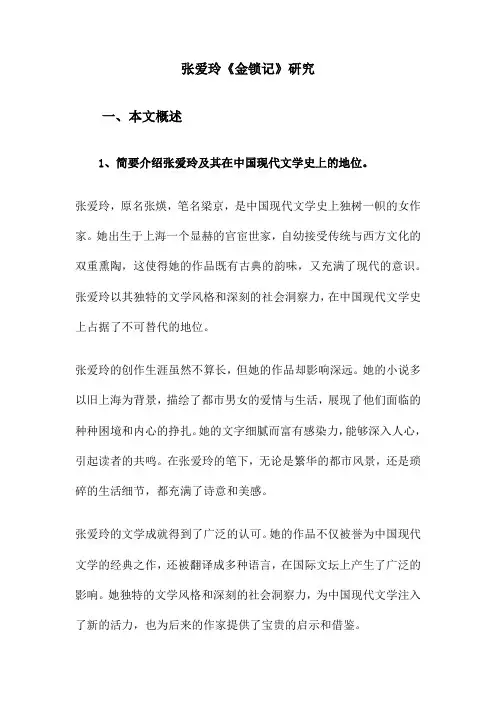 张爱玲《金锁记》研究

一、本文概述

1、简要介绍张爱玲及其在中国现代文学史上的地位。

张爱玲，原名张煐，笔名梁京，是中国现代文学史上独树一帜的女作家。她出生于上海一个显赫的官宦世家，自幼接受传统与西方文化的双重熏陶，这使得她的作品既有古典的韵味，又充满了现代的意识。张爱玲以其独特的文学风格和深刻的社会洞察力，在中国现代文学史上占据了不可替代的地位。

张爱玲的创作生涯虽然不算长，但她的作品却影响深远。她的小说多以旧上海为背景，描绘了都市男女的爱情与生活，展现了他们面临的种种困境和内心的挣扎。她的文字细腻而富有感染力，能够深入人心，引起读者的共鸣。在张爱玲的笔下，无论是繁华的都市风景，还是琐碎的生活细节，都充满了诗意和美感。

张爱玲的文学成就得到了广泛的认可。她的作品不仅被誉为中国现代文学的经典之作，还被翻译成多种语言，在国际文坛上产生了广泛的影响。她独特的文学风格和深刻的社会洞察力，为中国现代文学注入了新的活力，也为后来的作家提供了宝贵的启示和借鉴。